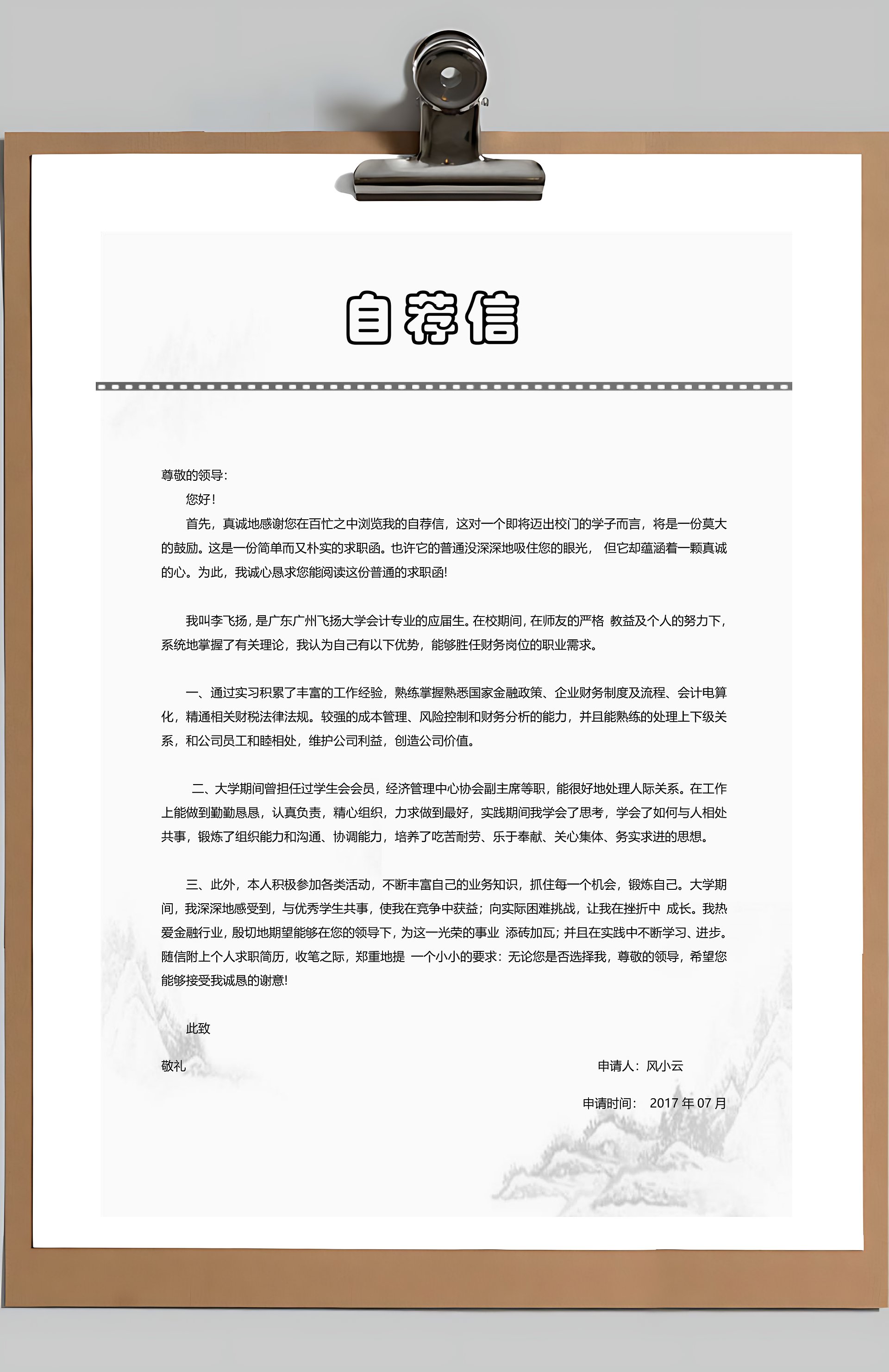 自荐信

尊敬的领导:

您好!

首先，真诚地感谢您在百忙之中浏览我的自荐信，这对一个即将迈出校门的学子而言，将是一份莫大的鼓励。这是一份简单而又朴实的求职函。也许它的普通没深深地吸住您的眼光， 但它却蕴涵着一颗真诚的心。为此，我诚心恳求您能阅读这份普通的求职函!

我叫李飞扬，是广东广州飞扬大学会计专业的应届生。在校期间，在师友的严格 教益及个人的努力下，系统地掌握了有关理论，我认为自己有以下优势，能够胜任财务岗位的职业需求。

一、通过实习积累了丰富的工作经验，熟练掌握熟悉国家金融政策、企业财务制度及流程、会计电算化，精通相关财税法律法规。较强的成本管理、风险控制和财务分析的能力，并且能熟练的处理上下级关系，和公司员工和睦相处，维护公司利益，创造公司价值。

二、大学期间曾担任过学生会会员，经济管理中心协会副主席等职，能很好地处理人际关系。在工作上能做到勤勤恳恳，认真负责，精心组织，力求做到最好，实践期间我学会了思考，学会了如何与人相处共事，锻炼了组织能力和沟通、协调能力，培养了吃苦耐劳、乐于奉献、关心集体、务实求进的思想。

三、此外，本人积极参加各类活动，不断丰富自己的业务知识，抓住每一个机会，锻炼自己。大学期间，我深深地感受到，与优秀学生共事，使我在竞争中获益；向实际困难挑战，让我在挫折中 成长。我热爱金融行业，殷切地期望能够在您的领导下，为这一光荣的事业 添砖加瓦；并且在实践中不断学习、进步。随信附上个人求职简历，收笔之际，郑重地提 一个小小的要求：无论您是否选择我，尊敬的领导，希望您能够接受我诚恳的谢意!

此致

敬礼

申请人：风小云

申请时间： 2017 年 07 月